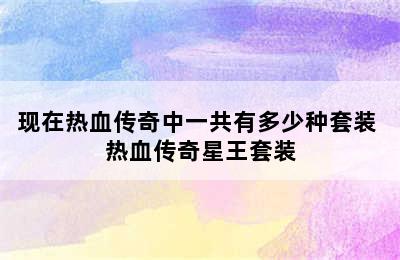 现在热血传奇中一共有多少种套装
热血传奇星王套装